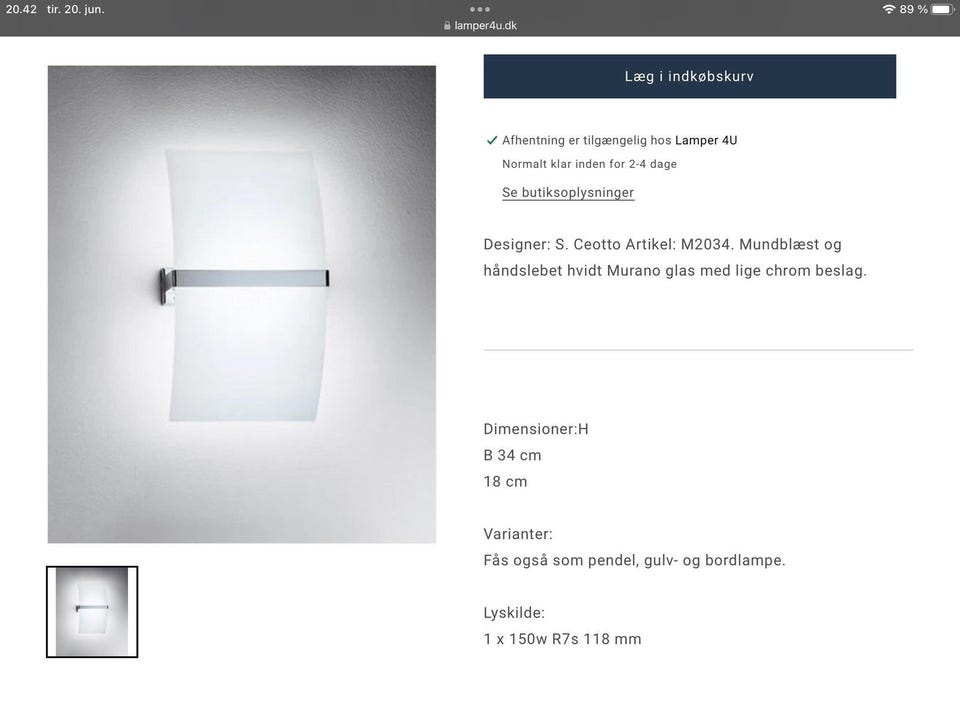 20.42 tir. 20. jun.
lamper4u.dk
89 %

Læg i indkøbskurv

Afhentning er tilgængelig hos Lamper 4U
Normalt klar inden for 2-4 dage
Se butiksoplysninger

Designer: S. Ceotto Artikel: M2034. Mundblæst og håndslebet hvidt Murano glas med lige chrom beslag.

Dimensioner:H
B 34 cm
18 cm

Varianter:
Fås også som pendel, gulv- og bordlampe.

Lyskilde:
1 x 150w R7s 118 mm